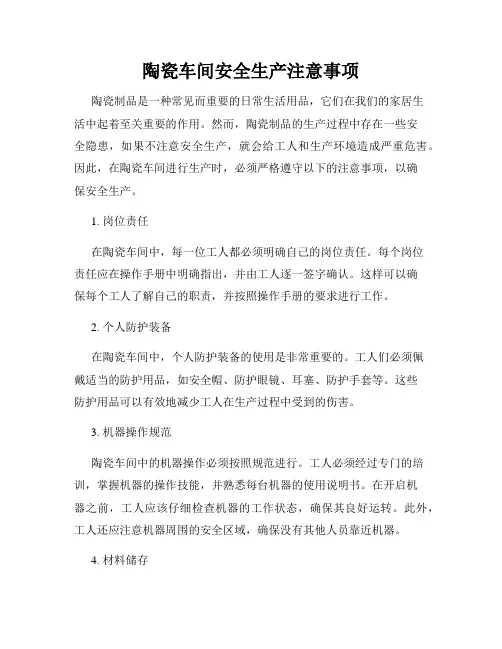 陶瓷车间安全生产注意事项

陶瓷制品是一种常见而重要的日常生活用品，它们在我们的家居生活中起着至关重要的作用。然而，陶瓷制品的生产过程中存在一些安全隐患，如果不注意安全生产，就会给工人和生产环境造成严重危害。因此，在陶瓷车间进行生产时，必须严格遵守以下的注意事项，以确保安全生产。

1. 岗位责任

在陶瓷车间中，每一位工人都必须明确自己的岗位责任。每个岗位责任应在操作手册中明确指出，并由工人逐一签字确认。这样可以确保每个工人了解自己的职责，并按照操作手册的要求进行工作。

2. 个人防护装备

在陶瓷车间中，个人防护装备的使用是非常重要的。工人们必须佩戴适当的防护用品，如安全帽、防护眼镜、耳塞、防护手套等。这些防护用品可以有效地减少工人在生产过程中受到的伤害。

3. 机器操作规范

陶瓷车间中的机器操作必须按照规范进行。工人必须经过专门的培训，掌握机器的操作技能，并熟悉每台机器的使用说明书。在开启机器之前，工人应该仔细检查机器的工作状态，确保其良好运转。此外，工人还应注意机器周围的安全区域，确保没有其他人员靠近机器。

4. 材料储存